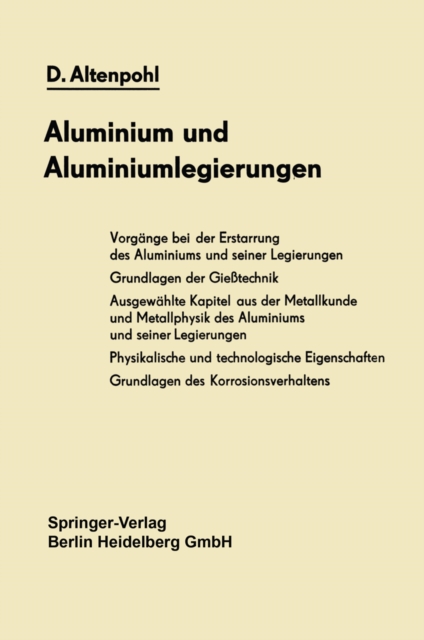 D. Altenpohl

Aluminium und Aluminiumlegierungen

Vorgänge bei der Erstarrung des Aluminiums und seiner Legierungen

Grundlagen der Gießtechnik

Ausgewählte Kapitel aus der Metallkunde und Metallphysik des Aluminiums und seiner Legierungen

Physikalische und technologische Eigenschaften

Grundlagen des Korrosionsverhaltens

Springer-Verlag
Berlin Heidelberg GmbH